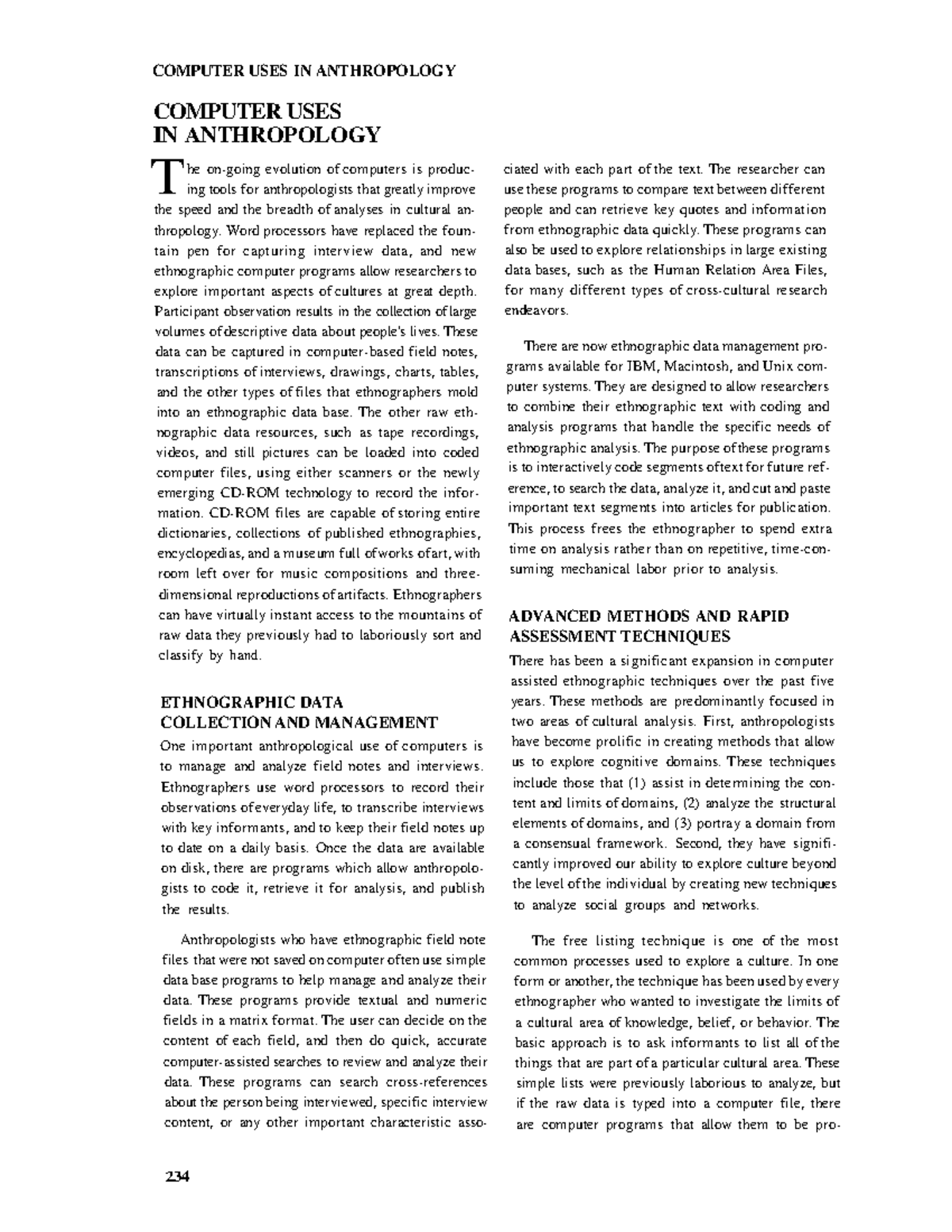 COMPUTER USES IN ANTHROPOLOGY

COMPUTER USES IN ANTHROPOLOGY

The on-going evolution of computers is producing tools for anthropologists that greatly improve the speed and the breadth of analyses in cultural anthropology. Word processors have replaced the fountain pen for capturing interview data, and new ethnographic computer programs allow researchers to explore important aspects of cultures at great depth. Participant observation results in the collection of large volumes of descriptive data about people's lives. These data can be captured in computer-based field notes, transcriptions of interviews, drawings, charts, tables, and the other types of files that ethnographers mold into an ethnographic data base. The other raw ethnographic data resources, such as tape recordings, videos, and still pictures can be loaded into coded computer files, using either scanners or the newly emerging CD-ROM technology to record the information. CD-ROM files are capable of storing entire dictionaries, collections of published ethnographies, encyclopedias, and a museum full of works of art, with room left over for music compositions and three-dimensional reproductions of artifacts. Ethnographers can have virtually instant access to the mountains of raw data they previously had to laboriously sort and classify by hand.

ETHNOGRAPHIC DATA COLLECTION AND MANAGEMENT

One important anthropological use of computers is to manage and analyze field notes and interviews. Ethnographers use word processors to record their observations of everyday life, to transcribe interviews with key informants, and to keep their field notes up to date on a daily basis. Once the data are available on disk, there are programs which allow anthropologists to code it, retrieve it for analysis, and publish the results.

Anthropologists who have ethnographic field note files that were not saved on computer often use simple data base programs to help manage and analyze their data. These programs provide textual and numeric fields in a matrix format. The user can decide on the content of each field, and then do quick, accurate computer-assisted searches to review and analyze their data. These programs can search cross-references about the person being interviewed, specific interview content, or any other important characteristic associated with each part of the text. The researcher can use these programs to compare text between different people and can retrieve key quotes and information from ethnographic data quickly. These programs can also be used to explore relationships in large existing data bases, such as the Human Relation Area Files, for many different types of cross-cultural research endeavors.

There are now ethnographic data management programs available for IBM, Macintosh, and Unix computer systems. They are designed to allow researchers to combine their ethnographic text with coding and analysis programs that handle the specific needs of ethnographic analysis. The purpose of these programs is to interactively code segments of text for future reference, to search the data, analyze it, and cut and paste important text segments into articles for publication. This process frees the ethnographer to spend extra time on analysis rather than on repetitive, time-consuming mechanical labor prior to analysis.

ADVANCED METHODS AND RAPID ASSESSMENT TECHNIQUES

There has been a significant expansion in computer assisted ethnographic techniques over the past five years. These methods are predominantly focused in two areas of cultural analysis. First, anthropologists have become prolific in creating methods that allow us to explore cognitive domains. These techniques include those that (1) assist in determining the content and limits of domains, (2) analyze the structural elements of domains, and (3) portray a domain from a consensual framework. Second, they have significantly improved our ability to explore culture beyond the level of the individual by creating new techniques to analyze social groups and networks.

The free listing technique is one of the most common processes used to explore a culture. In one form or another, the technique has been used by every ethnographer who wanted to investigate the limits of a cultural area of knowledge, belief, or behavior. The basic approach is to ask informants to list all of the things that are part of a particular cultural area. These simple lists were previously laborious to analyze, but if the raw data is typed into a computer file, there are computer programs that allow them to be pro-

234